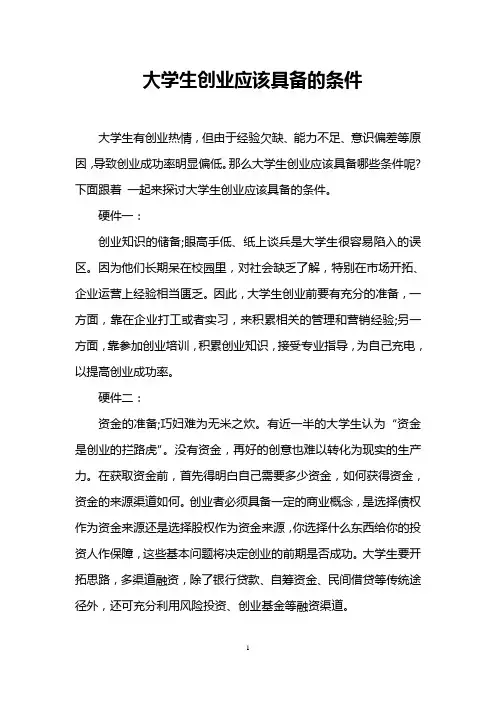 大学生创业应该具备的条件

大学生有创业热情，但由于经验欠缺、能力不足、意识偏差等原因，导致创业成功率明显偏低。那么大学生创业应该具备哪些条件呢?下面跟着 一起来探讨大学生创业应该具备的条件。

硬件一：

创业知识的储备;眼高手低、纸上谈兵是大学生很容易陷入的误区。因为他们长期呆在校园里，对社会缺乏了解，特别在市场开拓、企业运营上经验相当匮乏。因此，大学生创业前要有充分的准备，一方面，靠在企业打工或者实习，来积累相关的管理和营销经验;另一方面，靠参加创业培训，积累创业知识，接受专业指导，为自己充电，以提高创业成功率。

硬件二：

资金的准备;巧妇难为无米之炊。有近一半的大学生认为“资金是创业的拦路虎”。没有资金，再好的创意也难以转化为现实的生产力。在获取资金前，首先得明白自己需要多少资金，如何获得资金，资金的来源渠道如何。创业者必须具备一定的商业概念，是选择债权作为资金来源还是选择股权作为资金来源，你选择什么东西给你的投资人作保障，这些基本问题将决定创业的前期是否成功。大学生要开拓思路，多渠道融资，除了银行贷款、自筹资金、民间借贷等传统途径外，还可充分利用风险投资、创业基金等融资渠道。

1